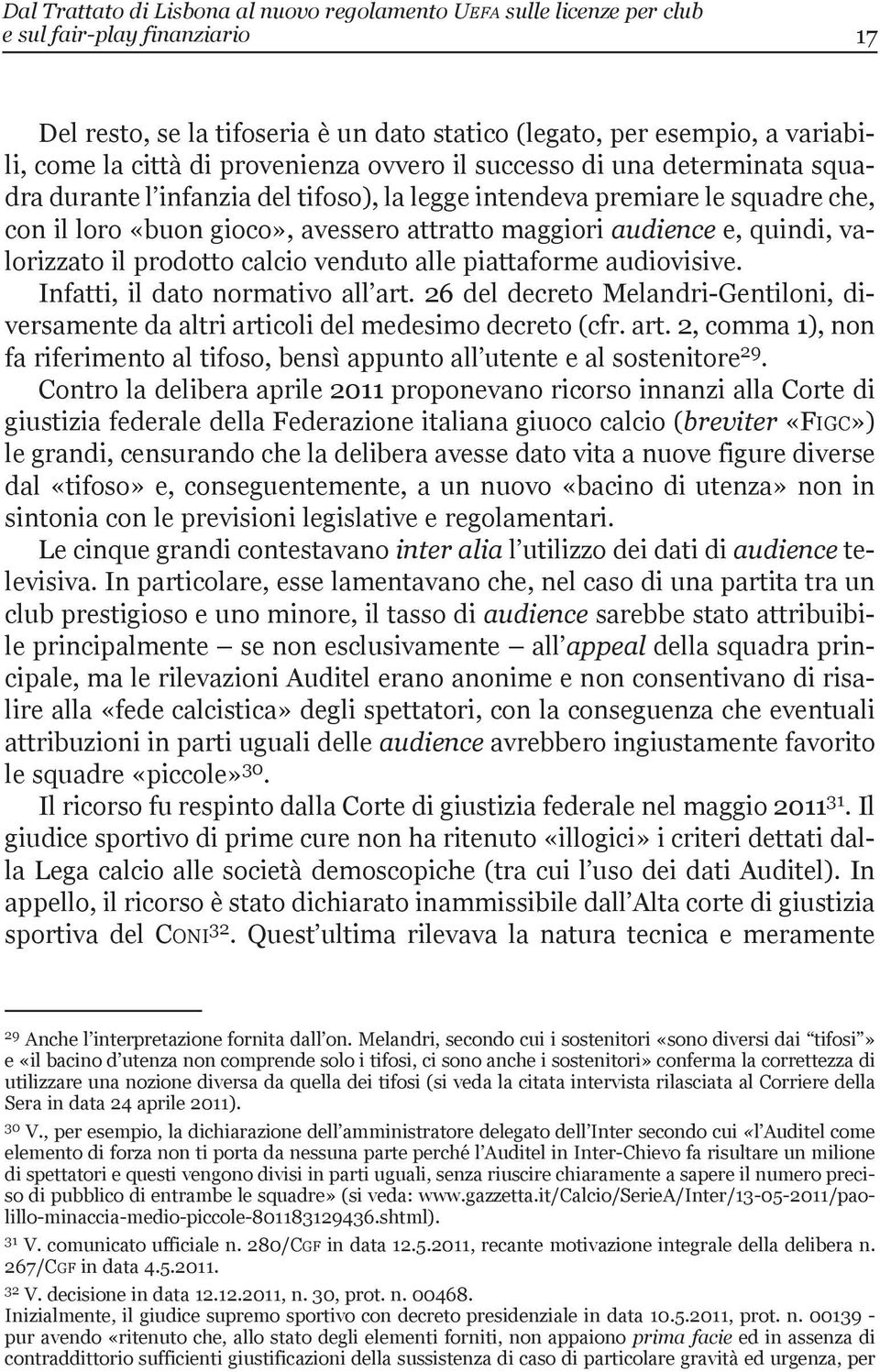 Dal Trattato di Lisbona al nuovo regolamento UEFA sulle licenze per club e sul fair-play finanziario 17

Del resto, se la tifoseria è un dato statico (legato, per esempio, a variabili, come la città di provenienza ovvero il successo di una determinata squadra durante l'infanzia del tifoso), la legge intendeva premiare le squadre che, con il loro «buon gioco», avessero attratto maggiori audience e, quindi, valorizzato il prodotto calcio venduto alle piattaforme audiovisive.

Infatti, il dato normativo all'art. 26 del decreto Melandri-Gentiloni, diversamente da altri articoli del medesimo decreto (cfr. art. 2, comma 1), non fa riferimento al tifoso, bensì appunto all'utente e al sostenitore$^{29}$.

Contro la delibera aprile 2011 proponevano ricorso innanzi alla Corte di giustizia federale della Federazione italiana giuoco calcio (breviter «FIGC») le grandi, censurando che la delibera avesse dato vita a nuove figure diverse dal «tifoso» e, conseguentemente, a un nuovo «bacino di utenza» non in sintonia con le previsioni legislative e regolamentari.

Le cinque grandi contestavano inter alia l'utilizzo dei dati di audience televisiva. In particolare, esse lamentavano che, nel caso di una partita tra un club prestigioso e uno minore, il tasso di audience sarebbe stato attribuibile principalmente — se non esclusivamente — all'appeal della squadra principale, ma le rilevazioni Auditel erano anonime e non consentivano di risalire alla «fede calcistica» degli spettatori, con la conseguenza che eventuali attribuzioni in parti uguali delle audience avrebbero ingiustamente favorito le squadre «piccole»$^{30}$.

Il ricorso fu respinto dalla Corte di giustizia federale nel maggio 2011$^{31}$. Il giudice sportivo di prime cure non ha ritenuto «illogici» i criteri dettati dalla Lega calcio alle società demoscopiche (tra cui l'uso dei dati Auditel). In appello, il ricorso è stato dichiarato inammissibile dall'Alta corte di giustizia sportiva del CONI$^{32}$. Quest'ultima rilevava la natura tecnica e meramente

$^{29}$ Anche l'interpretazione fornita dall'on. Melandri, secondo cui i sostenitori «sono diversi dai "tifosi"» e «il bacino d'utenza non comprende solo i tifosi, ci sono anche i sostenitori» conferma la correttezza di utilizzare una nozione diversa da quella dei tifosi (si veda la citata intervista rilasciata al Corriere della Sera in data 24 aprile 2011).

$^{30}$ V., per esempio, la dichiarazione dell'amministratore delegato dell'Inter secondo cui «l'Auditel come elemento di forza non ti porta da nessuna parte perché l'Auditel in Inter-Chievo fa risultare un milione di spettatori e questi vengono divisi in parti uguali, senza riuscire chiaramente a sapere il numero preciso di pubblico di entrambe le squadre» (si veda: www.gazzetta.it/Calcio/SerieA/Inter/13-05-2011/paolillo-minaccia-medio-piccole-801183129436.shtml).

$^{31}$ V. comunicato ufficiale n. 280/CGF in data 12.5.2011, recante motivazione integrale della delibera n. 267/CGF in data 4.5.2011.

$^{32}$ V. decisione in data 12.12.2011, n. 30, prot. n. 00468.
Inizialmente, il giudice supremo sportivo con decreto presidenziale in data 10.5.2011, prot. n. 00139 - pur avendo «ritenuto che, allo stato degli elementi forniti, non appaiono prima facie ed in assenza di contraddittorio sufficienti giustificazioni della sussistenza di caso di particolare gravità ed urgenza, per